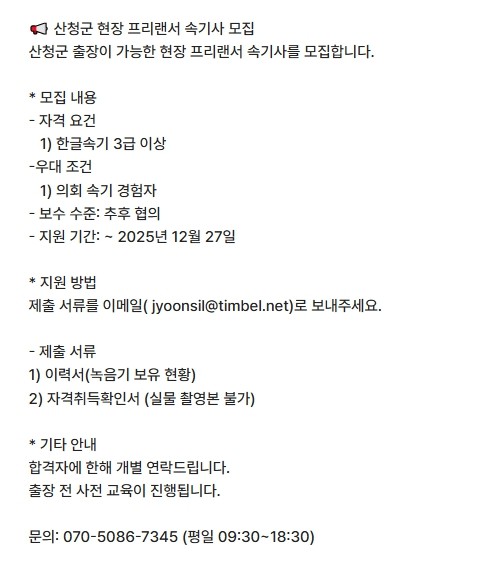 📢 산청군 현장 프리랜서 속기사 모집
산청군 출장이 가능한 현장 프리랜서 속기사를 모집합니다.

* 모집 내용
- 자격 요건
1) 한글속기 3급 이상
-우대 조건
1) 의회 속기 경험자
- 보수 수준: 추후 협의
- 지원 기간: ~ 2025년 12월 27일

* 지원 방법
제출 서류를 이메일( jyoonsil@timbel.net)로 보내주세요.

- 제출 서류
1) 이력서(녹음기 보유 현황)
2) 자격취득확인서 (실물 촬영본 불가)

* 기타 안내
합격자에 한해 개별 연락드립니다.
출장 전 사전 교육이 진행됩니다.

문의: 070-5086-7345 (평일 09:30~18:30)